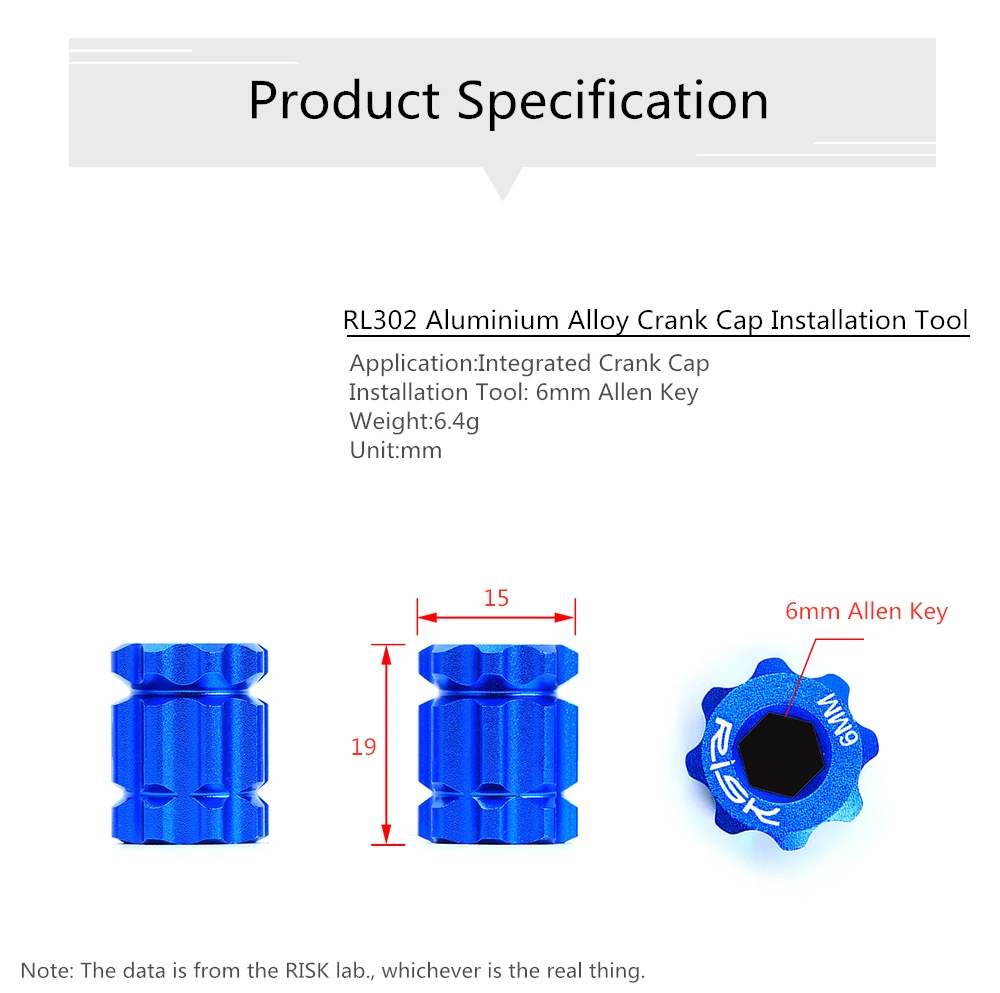 Product Specification

RL302 Aluminium Alloy Crank Cap Installation Tool

Application:Integrated Crank Cap
Installation Tool: 6mm Allen Key
Weight:6.4g
Unit:mm

15

19

6mm Allen Key

RISK

6MM

Note: The data is from the RISK lab., whichever is the real thing.